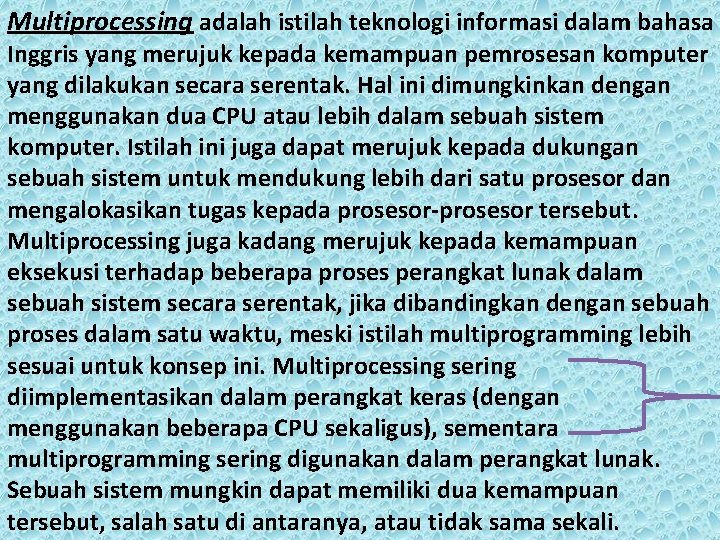 Multiprocessing adalah istilah teknologi informasi dalam bahasa Inggris yang merujuk kepada kemampuan pemrosesan komputer yang dilakukan secara serentak. Hal ini dimungkinkan dengan menggunakan dua CPU atau lebih dalam sebuah sistem komputer. Istilah ini juga dapat merujuk kepada dukungan sebuah sistem untuk mendukung lebih dari satu prosesor dan mengalokasikan tugas kepada prosesor-prosesor tersebut. Multiprocessing juga kadang merujuk kepada kemampuan eksekusi terhadap beberapa proses perangkat lunak dalam sebuah sistem secara serentak, jika dibandingkan dengan sebuah proses dalam satu waktu, meski istilah multiprogramming lebih sesuai untuk konsep ini. Multiprocessing sering diimplementasikan dalam perangkat keras (dengan menggunakan beberapa CPU sekaligus), sementara multiprogramming sering digunakan dalam perangkat lunak. Sebuah sistem mungkin dapat memiliki dua kemampuan tersebut, salah satu di antaranya, atau tidak sama sekali.